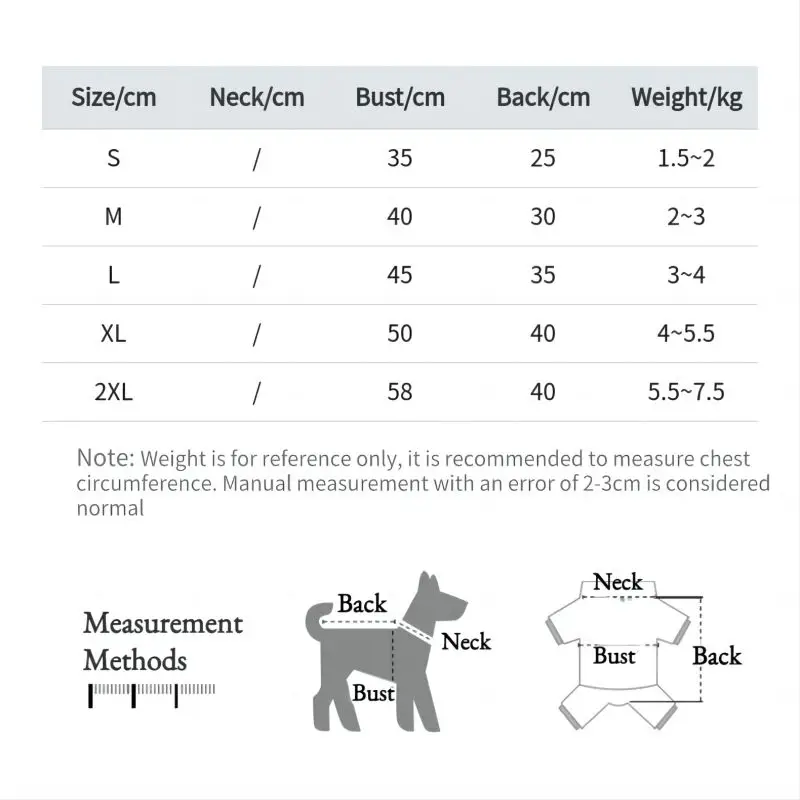 | Size/cm | Neck/cm | Bust/cm | Back/cm | Weight/kg |
|---|---|---|---|---|
| S | / | 35 | 25 | 1.5~2 |
| M | / | 40 | 30 | 2~3 |
| L | / | 45 | 35 | 3~4 |
| XL | / | 50 | 40 | 4~5.5 |
| 2XL | / | 58 | 40 | 5.5~7.5 |

Note: Weight is for reference only, it is recommended to measure chest circumference. Manual measurement with an error of 2-3cm is considered normal

Measurement Methods

Back
Neck
Bust

Neck
Bust
Back